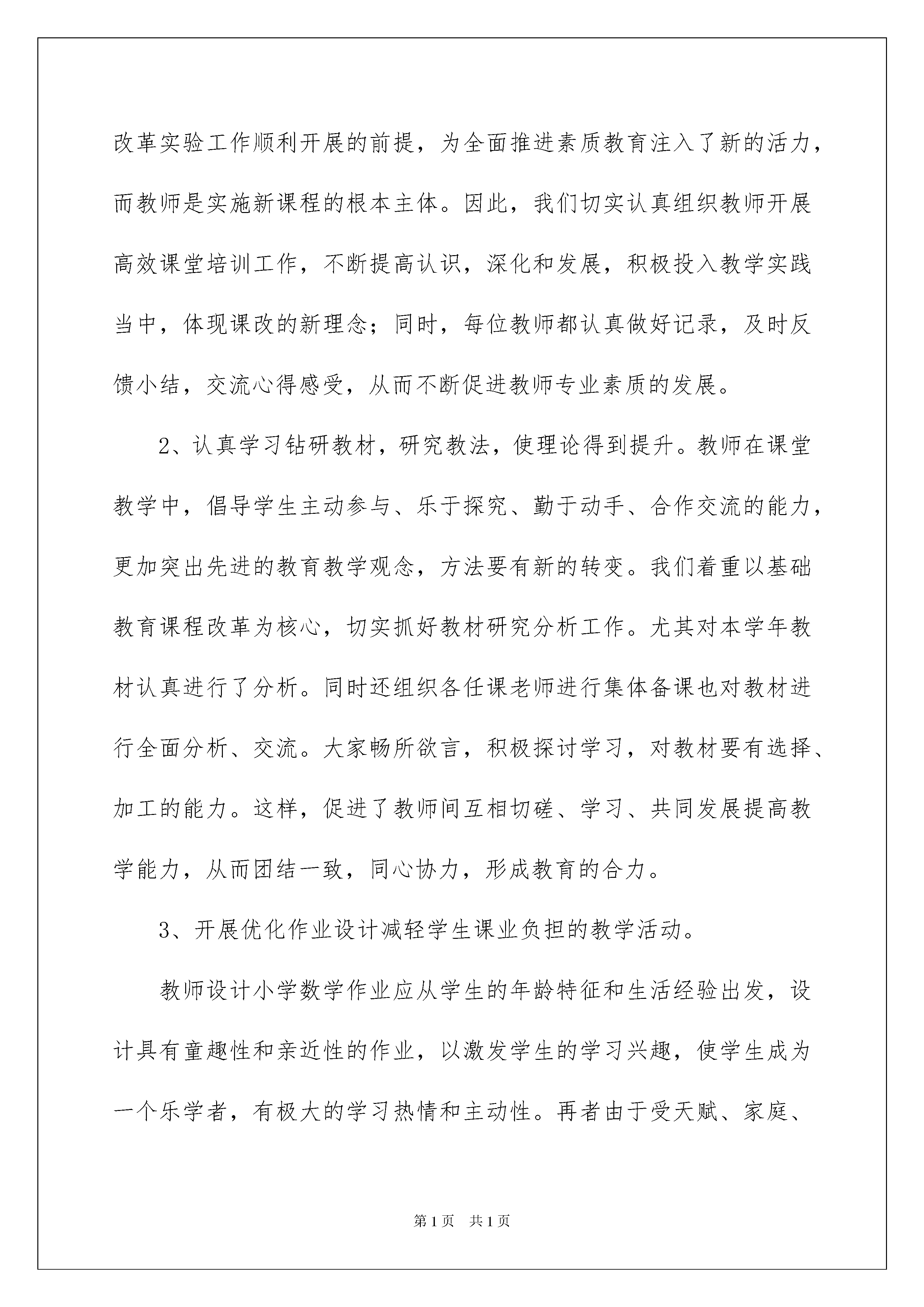 改革实验工作顺利开展的前提，为全面推进素质教育注入了新的活力，而教师是实施新课程的根本主体。因此，我们切实认真组织教师开展高效课堂培训工作，不断提高认识，深化和发展，积极投入教学实践当中，体现课改的新理念；同时，每位教师都认真做好记录，及时反馈小结，交流心得感受，从而不断促进教师专业素质的发展。

2、认真学习钻研教材，研究教法，使理论得到提升。教师在课堂教学中，倡导学生主动参与、乐于探究、勤于动手、合作交流的能力，更加突出先进的教育教学观念，方法要有新的转变。我们着重以基础教育课程改革为核心，切实抓好教材研究分析工作。尤其对本学年教材认真进行了分析。同时还组织各任课老师进行集体备课也对教材进行全面分析、交流。大家畅所欲言，积极探讨学习，对教材要有选择、加工的能力。这样，促进了教师间互相切磋、学习、共同发展提高教学能力，从而团结一致，同心协力，形成教育的合力。

3、开展优化作业设计减轻学生课业负担的教学活动。

教师设计小学数学作业应从学生的年龄特征和生活经验出发，设计具有童趣性和亲近性的作业，以激发学生的学习兴趣，使学生成为一个乐学者，有极大的学习热情和主动性。再者由于受天赋、家庭、

第1页　共1页